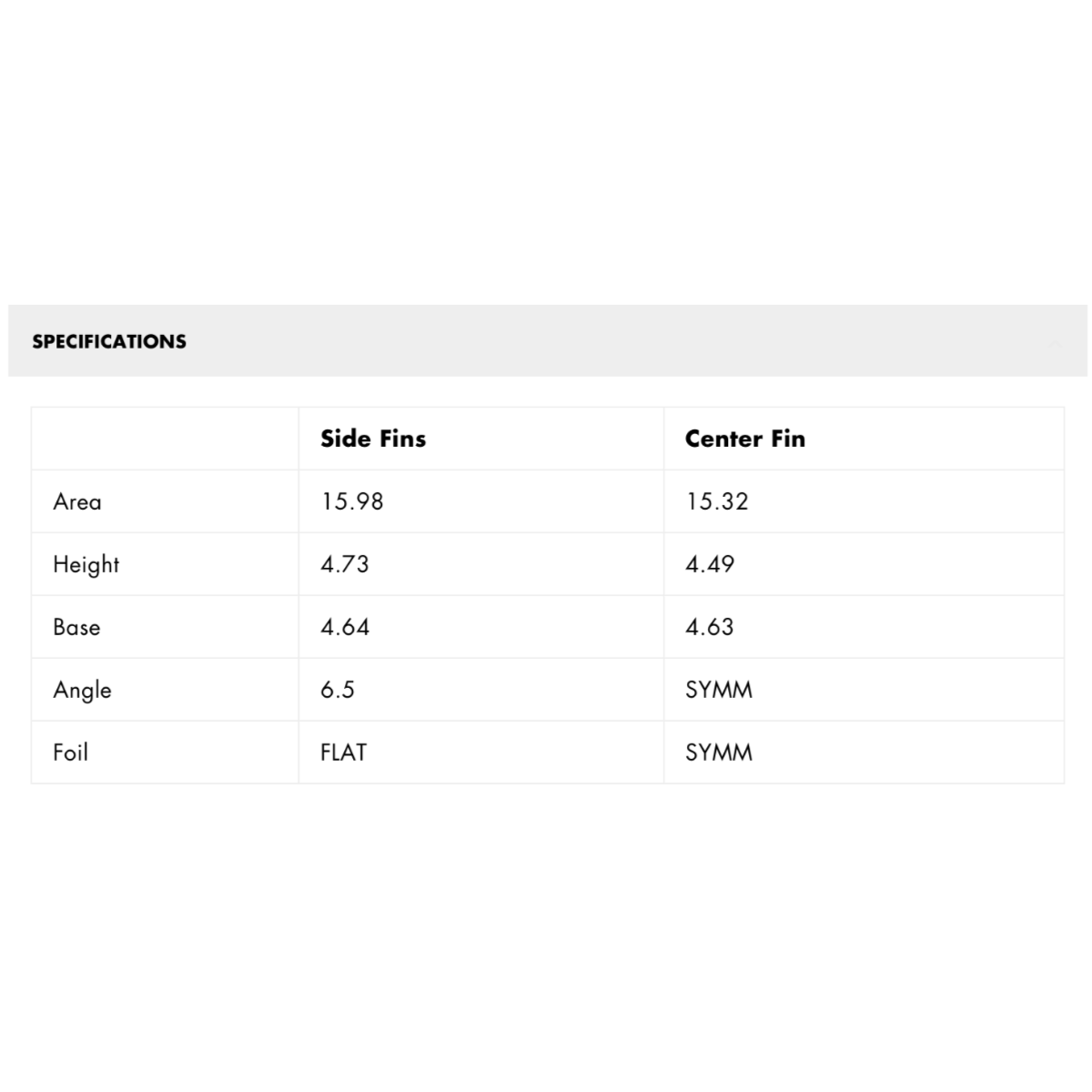 SPECIFICATIONS

| | Side Fins | Center Fin |
|---|---|---|
| Area | 15.98 | 15.32 |
| Height | 4.73 | 4.49 |
| Base | 4.64 | 4.63 |
| Angle | 6.5 | SYMM |
| Foil | FLAT | SYMM |